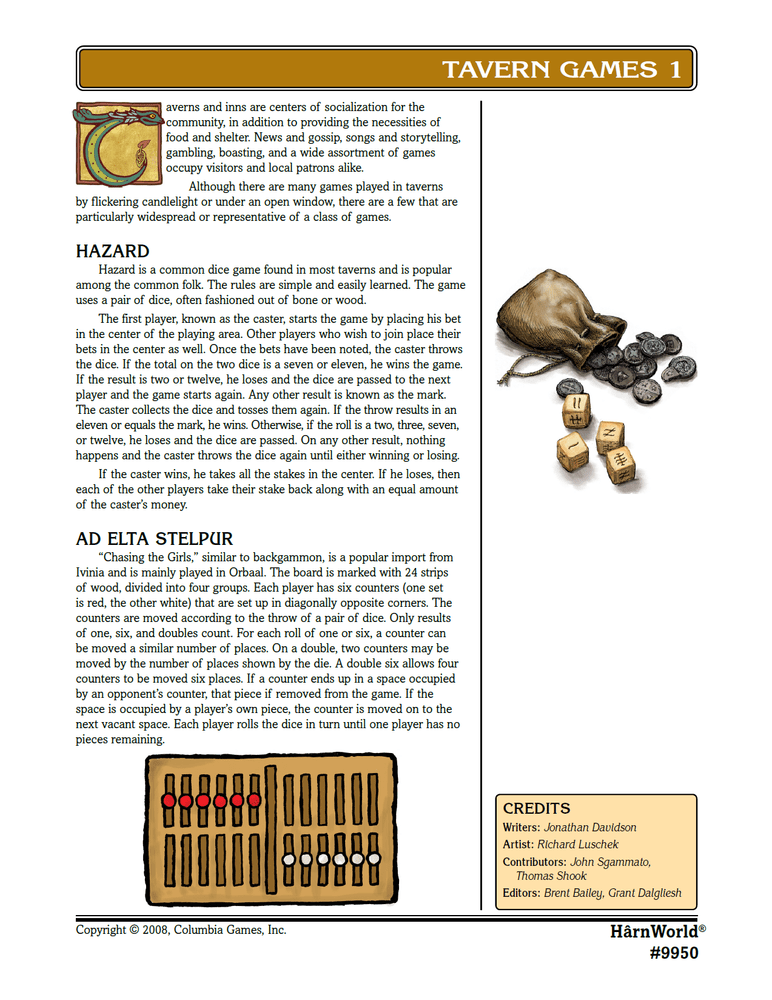 TAVERN GAMES 1

Taverns and inns are centers of socialization for the community, in addition to providing the necessities of food and shelter. News and gossip, songs and storytelling, gambling, boasting, and a wide assortment of games occupy visitors and local patrons alike.

Although there are many games played in taverns by flickering candlelight or under an open window, there are a few that are particularly widespread or representative of a class of games.

HAZARD

Hazard is a common dice game found in most taverns and is popular among the common folk. The rules are simple and easily learned. The game uses a pair of dice, often fashioned out of bone or wood.

The first player, known as the caster, starts the game by placing his bet in the center of the playing area. Other players who wish to join place their bets in the center as well. Once the bets have been noted, the caster throws the dice. If the total on the two dice is a seven or eleven, he wins the game. If the result is two or twelve, he loses and the dice are passed to the next player and the game starts again. Any other result is known as the mark. The caster collects the dice and tosses them again. If the throw results in an eleven or equals the mark, he wins. Otherwise, if the roll is a two, three, seven, or twelve, he loses and the dice are passed. On any other result, nothing happens and the caster throws the dice again until either winning or losing.

If the caster wins, he takes all the stakes in the center. If he loses, then each of the other players take their stake back along with an equal amount of the caster's money.

AD ELTA STELPUR

"Chasing the Girls," similar to backgammon, is a popular import from Ivinia and is mainly played in Orbaal. The board is marked with 24 strips of wood, divided into four groups. Each player has six counters (one set is red, the other white) that are set up in diagonally opposite corners. The counters are moved according to the throw of a pair of dice. Only results of one, six, and doubles count. For each roll of one or six, a counter can be moved a similar number of places. On a double, two counters may be moved by the number of places shown by the die. A double six allows four counters to be moved six places. If a counter ends up in a space occupied by an opponent's counter, that piece if removed from the game. If the space is occupied by a player's own piece, the counter is moved on to the next vacant space. Each player rolls the dice in turn until one player has no pieces remaining.

CREDITS
Writers: Jonathan Davidson
Artist: Richard Luschek
Contributors: John Sgammato, Thomas Shook
Editors: Brent Bailey, Grant Dalgliesh

Copyright © 2008, Columbia Games, Inc.

HârnWorld®
#9950